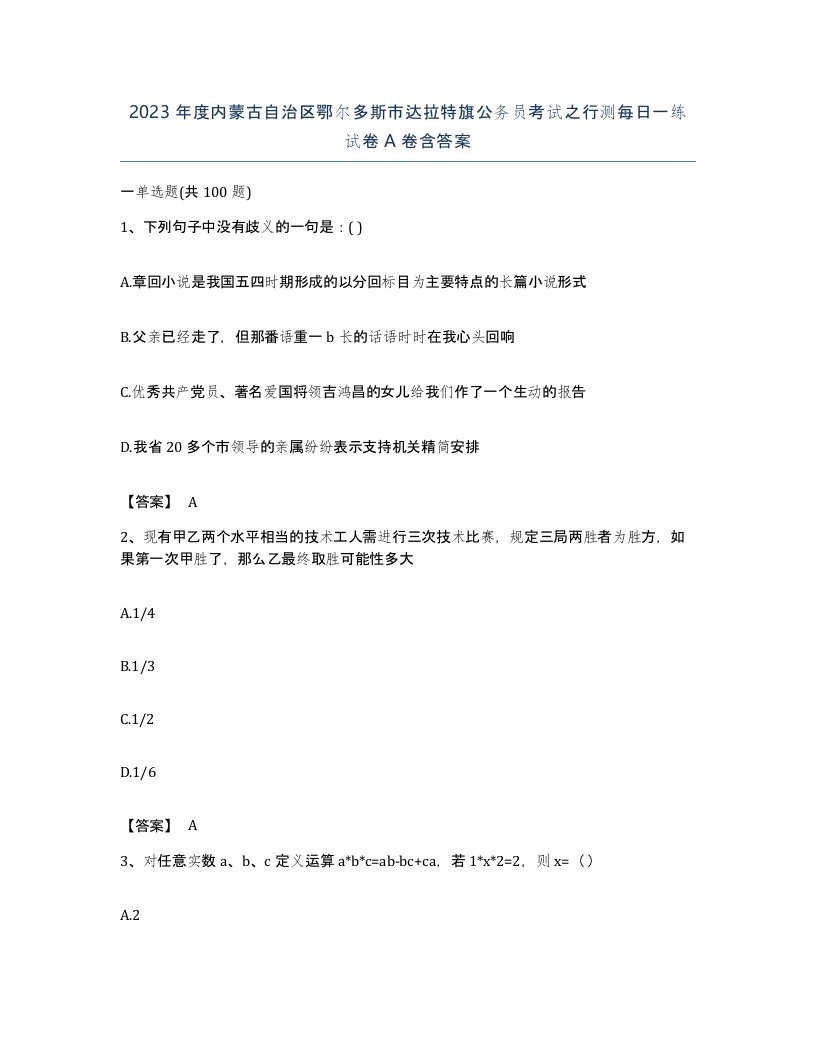 2023年度内蒙古自治区鄂尔多斯市达拉特旗公务员考试之行测每日一练试卷A卷含答案

一单选题(共100题)

1、下列句子中没有歧义的一句是：( )

A.章回小说是我国五四时期形成的以分回标目为主要特点的长篇小说形式

B.父亲已经走了，但那番语重一b长的话语时时在我心头回响

C.优秀共产党员、著名爱国将领吉鸿昌的女儿给我们作了一个生动的报告

D.我省20多个市领导的亲属纷纷表示支持机关精简安排

【答案】 A

2、现有甲乙两个水平相当的技术工人需进行三次技术比赛，规定三局两胜者为胜方，如果第一次甲胜了，那么乙最终取胜可能性多大

A.1/4

B.1/3

C.1/2

D.1/6

【答案】 A

3、对任意实数a、b、c定义运算a*b*c=ab-bc+ca，若1*x*2=2，则x=（）

A.2